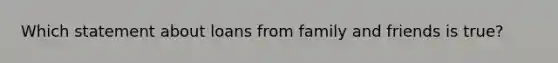 Which statement about loans from family and friends is true?